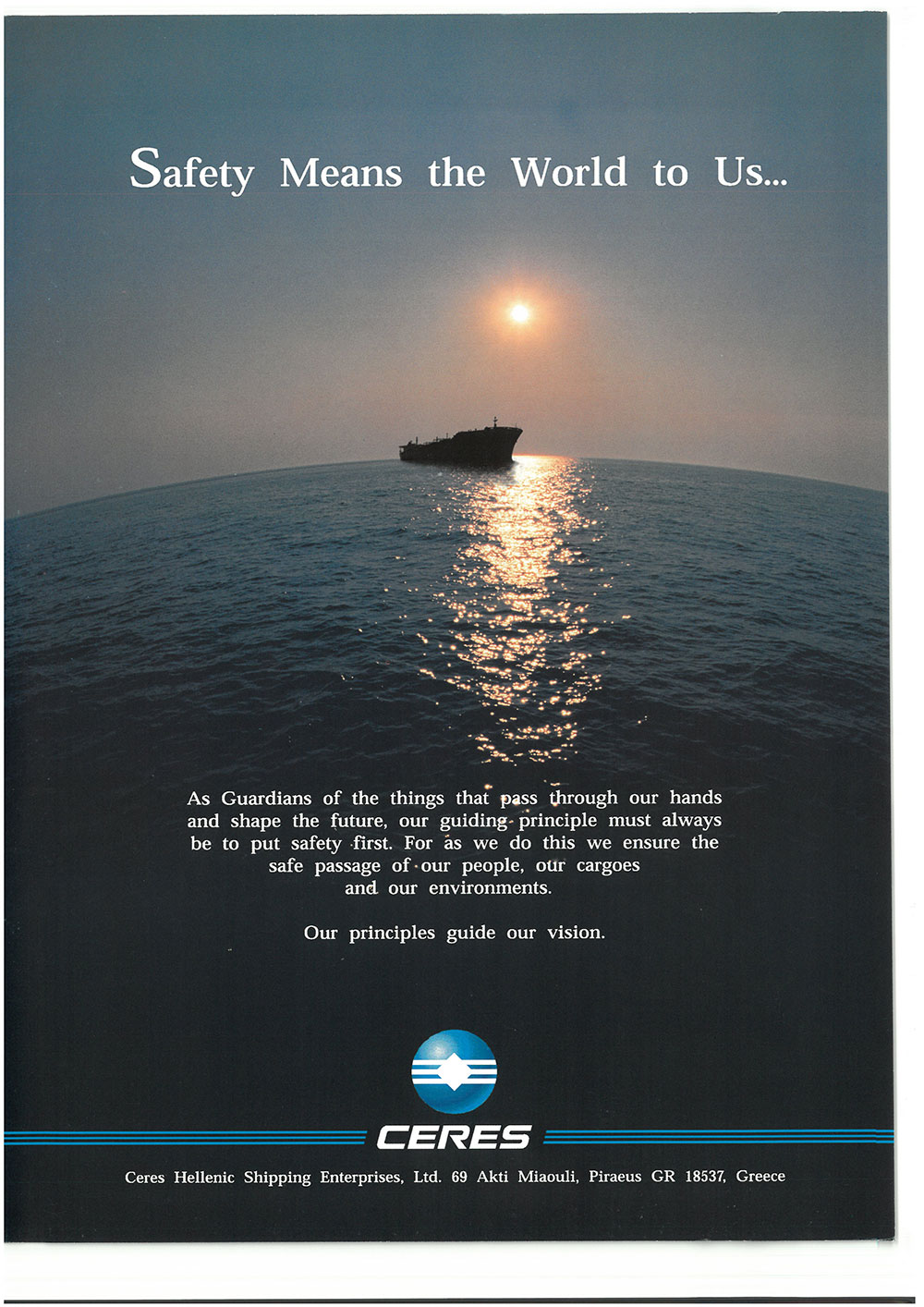 Safety Means the World to Us...

As Guardians of the things that pass through our hands and shape the future, our guiding principle must always be to put safety first. For as we do this we ensure the safe passage of our people, our cargoes and our environments.

Our principles guide our vision.

CERES

Ceres Hellenic Shipping Enterprises, Ltd. 69 Akti Miaouli, Piraeus GR 18537, Greece